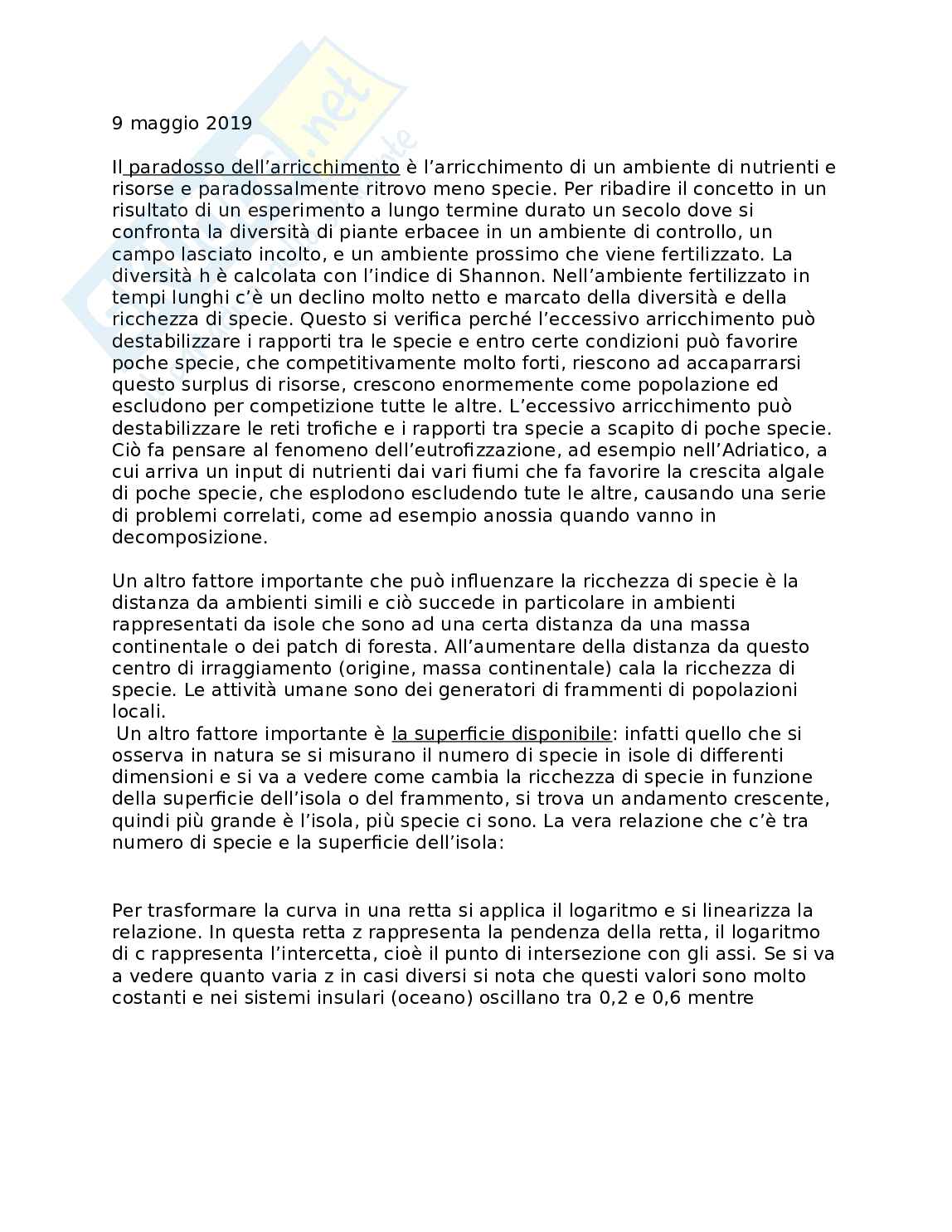 9 maggio 2019

Il paradosso dell'arricchimento è l'arricchimento di un ambiente di nutrienti e risorse e paradossalmente ritrovo meno specie. Per ribadire il concetto in un risultato di un esperimento a lungo termine durato un secolo dove si confronta la diversità di piante erbacee in un ambiente di controllo, un campo lasciato incolto, e un ambiente prossimo che viene fertilizzato. La diversità h è calcolata con l'indice di Shannon. Nell'ambiente fertilizzato in tempi lunghi c'è un declino molto netto e marcato della diversità e della ricchezza di specie. Questo si verifica perché l'eccessivo arricchimento può destabilizzare i rapporti tra le specie e entro certe condizioni può favorire poche specie, che competitivamente molto forti, riescono ad accaparrarsi questo surplus di risorse, crescono enormemente come popolazione ed escludono per competizione tutte le altre. L'eccessivo arricchimento può destabilizzare le reti trofiche e i rapporti tra specie a scapito di poche specie. Ciò fa pensare al fenomeno dell'eutrofizzazione, ad esempio nell'Adriatico, a cui arriva un input di nutrienti dai vari fiumi che fa favorire la crescita algale di poche specie, che esplodono escludendo tute le altre, causando una serie di problemi correlati, come ad esempio anossia quando vanno in decomposizione.

Un altro fattore importante che può influenzare la ricchezza di specie è la distanza da ambienti simili e ciò succede in particolare in ambienti rappresentati da isole che sono ad una certa distanza da una massa continentale o dei patch di foresta. All'aumentare della distanza da questo centro di irraggiamento (origine, massa continentale) cala la ricchezza di specie. Le attività umane sono dei generatori di frammenti di popolazioni locali.
Un altro fattore importante è la superficie disponibile: infatti quello che si osserva in natura se si misurano il numero di specie in isole di differenti dimensioni e si va a vedere come cambia la ricchezza di specie in funzione della superficie dell'isola o del frammento, si trova un andamento crescente, quindi più grande è l'isola, più specie ci sono. La vera relazione che c'è tra numero di specie e la superficie dell'isola:

Per trasformare la curva in una retta si applica il logaritmo e si linearizza la relazione. In questa retta z rappresenta la pendenza della retta, il logaritmo di c rappresenta l'intercetta, cioè il punto di intersezione con gli assi. Se si va a vedere quanto varia z in casi diversi si nota che questi valori sono molto costanti e nei sistemi insulari (oceano) oscillano tra 0,2 e 0,6 mentre